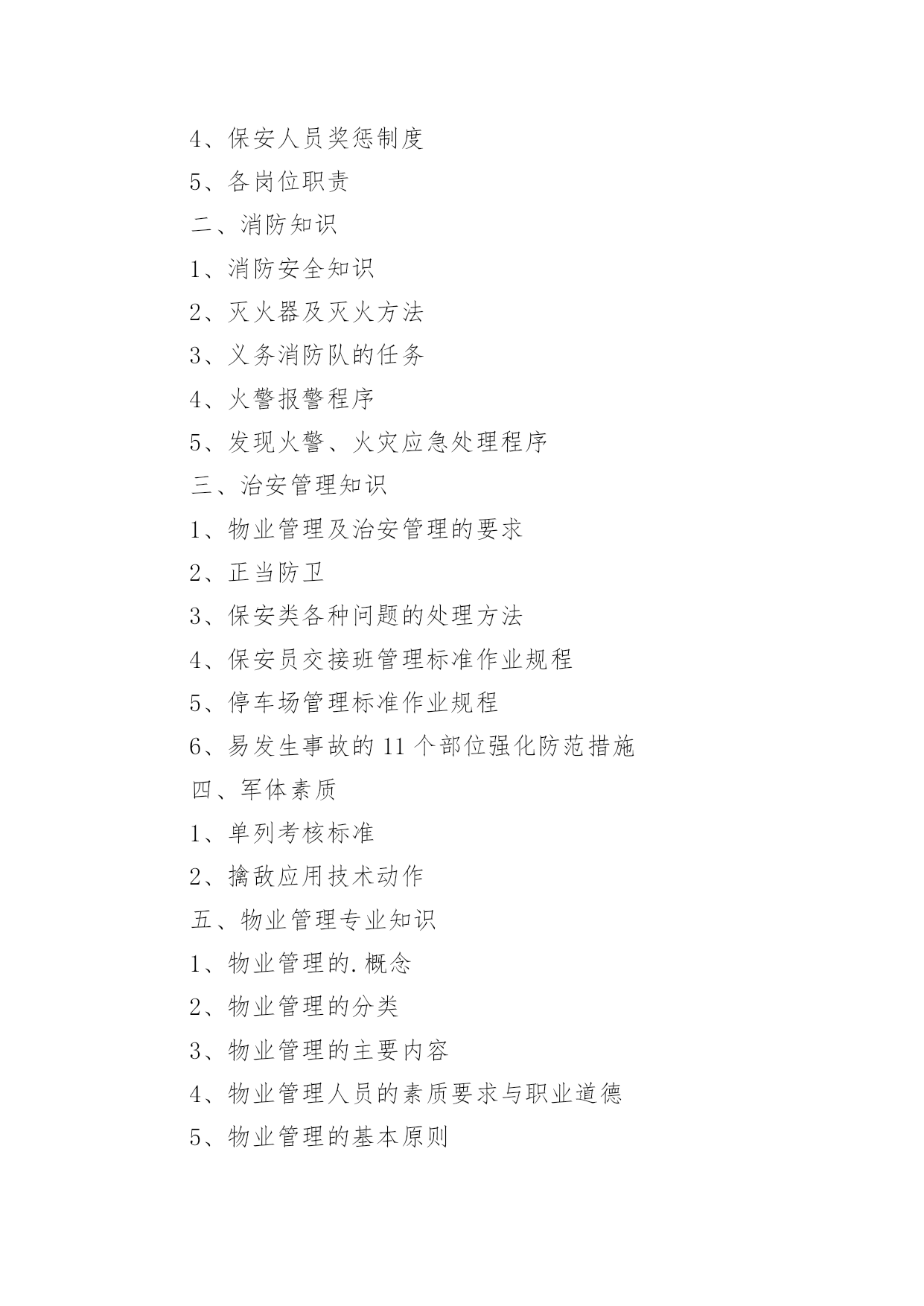 4、保安人员奖惩制度

5、各岗位职责

二、消防知识

1、消防安全知识

2、灭火器及灭火方法

3、义务消防队的任务

4、火警报警程序

5、发现火警、火灾应急处理程序

三、治安管理知识

1、物业管理及治安管理的要求

2、正当防卫

3、保安类各种问题的处理方法

4、保安员交接班管理标准作业规程

5、停车场管理标准作业规程

6、易发生事故的 11 个部位强化防范措施

四、军体素质

1、单列考核标准

2、擒敌应用技术动作

五、物业管理专业知识

1、物业管理的.概念

2、物业管理的分类

3、物业管理的主要内容

4、物业管理人员的素质要求与职业道德

5、物业管理的基本原则